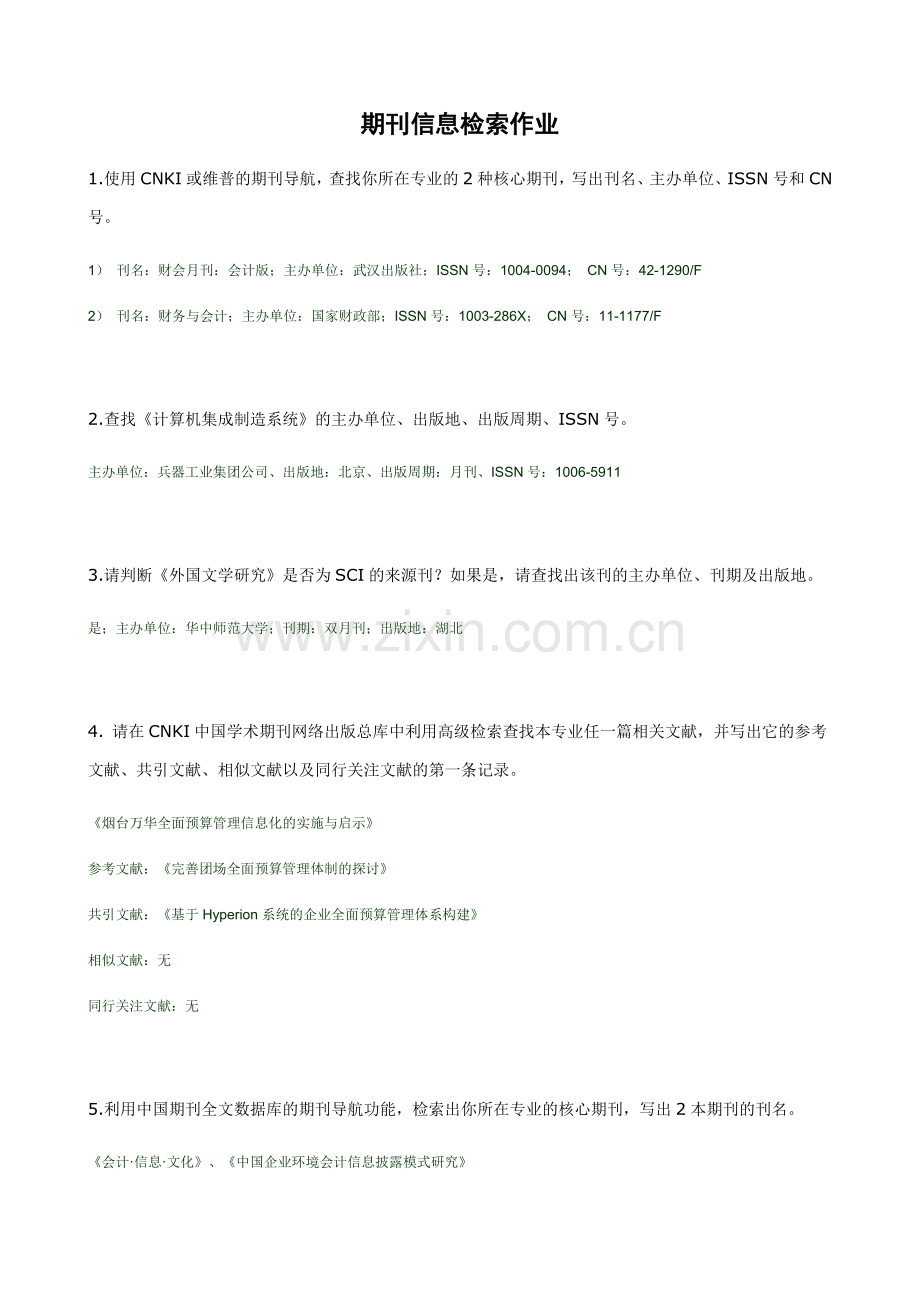 期刊信息检索作业

1.使用CNKI或维普的期刊导航，查找你所在专业的2种核心期刊，写出刊名、主办单位、ISSN号和CN号。

1） 刊名：财会月刊：会计版；主办单位：武汉出版社；ISSN号：1004-0094； CN号：42-1290/F

2） 刊名：财务与会计；主办单位：国家财政部；ISSN号：1003-286X； CN号：11-1177/F

2.查找《计算机集成制造系统》的主办单位、出版地、出版周期、ISSN号。

主办单位：兵器工业集团公司、出版地：北京、出版周期：月刊、ISSN号：1006-5911

3.请判断《外国文学研究》是否为SCI的来源刊？如果是，请查找出该刊的主办单位、刊期及出版地。

是；主办单位：华中师范大学；刊期：双月刊；出版地：湖北

4. 请在CNKI中国学术期刊网络出版总库中利用高级检索查找本专业任一篇相关文献，并写出它的参考文献、共引文献、相似文献以及同行关注文献的第一条记录。

《烟台万华全面预算管理信息化的实施与启示》

参考文献：《完善团场全面预算管理体制的探讨》

共引文献：《基于Hyperion系统的企业全面预算管理体系构建》

相似文献：无

同行关注文献：无

5.利用中国期刊全文数据库的期刊导航功能，检索出你所在专业的核心期刊，写出2本期刊的刊名。

《会计·信息·文化》、《中国企业环境会计信息披露模式研究》

www.zixin.com.cn